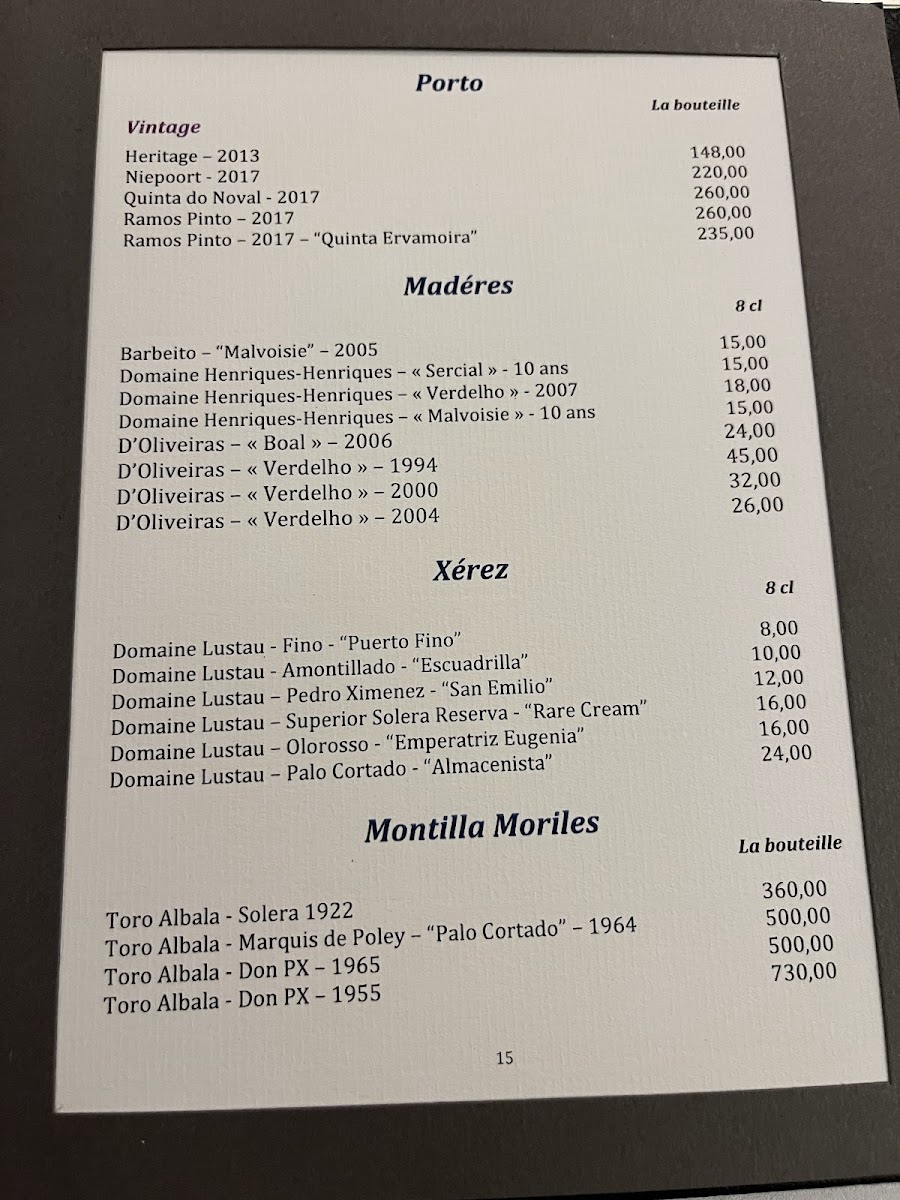 Porto

La bouteille

Vintage

| | |
|---|---|
| Heritage – 2013 | 148,00 |
| Niepoort - 2017 | 220,00 |
| Quinta do Noval - 2017 | 260,00 |
| Ramos Pinto – 2017 | 260,00 |
| Ramos Pinto – 2017 – "Quinta Ervamoira" | 235,00 |

Madéres

8 cl

| | |
|---|---|
| Barbeito – "Malvoisie" – 2005 | 15,00 |
| Domaine Henriques-Henriques – « Sercial » - 10 ans | 15,00 |
| Domaine Henriques-Henriques – « Verdelho » - 2007 | 18,00 |
| Domaine Henriques-Henriques – « Malvoisie » - 10 ans | 15,00 |
| D'Oliveiras – « Boal » – 2006 | 24,00 |
| D'Oliveiras – « Verdelho » – 1994 | 45,00 |
| D'Oliveiras – « Verdelho » – 2000 | 32,00 |
| D'Oliveiras – « Verdelho » – 2004 | 26,00 |

Xérez

8 cl

| | |
|---|---|
| Domaine Lustau - Fino - "Puerto Fino" | 8,00 |
| Domaine Lustau - Amontillado - "Escuadrilla" | 10,00 |
| Domaine Lustau – Pedro Ximenez - "San Emilio" | 12,00 |
| Domaine Lustau – Superior Solera Reserva - "Rare Cream" | 16,00 |
| Domaine Lustau – Olorosso - "Emperatriz Eugenia" | 16,00 |
| Domaine Lustau – Palo Cortado - "Almacenista" | 24,00 |

Montilla Moriles

La bouteille

| | |
|---|---|
| Toro Albala - Solera 1922 | 360,00 |
| Toro Albala - Marquis de Poley – "Palo Cortado" – 1964 | 500,00 |
| Toro Albala - Don PX – 1965 | 500,00 |
| Toro Albala - Don PX – 1955 | 730,00 |

15